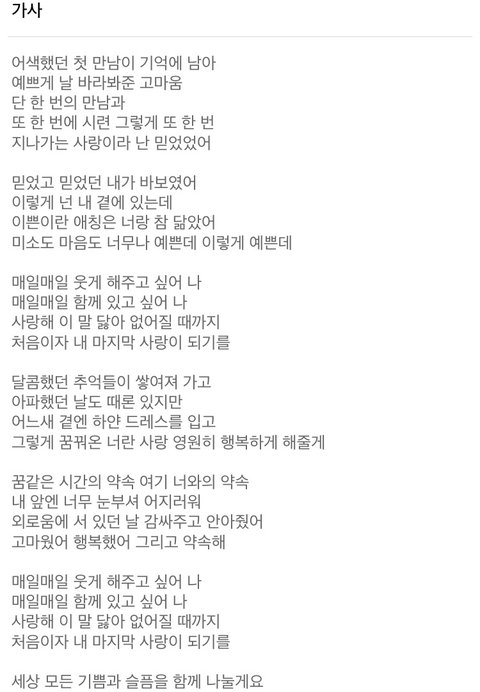 가사

어색했던 첫 만남이 기억에 남아
예쁘게 날 바라봐준 고마움
단 한 번의 만남과
또 한 번에 시련 그렇게 또 한 번
지나가는 사랑이라 난 믿었었어

믿었고 믿었던 내가 바보였어
이렇게 넌 내 곁에 있는데
이쁜이란 애칭은 너랑 참 닮았어
미소도 마음도 너무나 예쁜데 이렇게 예쁜데

매일매일 웃게 해주고 싶어 나
매일매일 함께 있고 싶어 나
사랑해 이 말 닳아 없어질 때까지
처음이자 내 마지막 사랑이 되기를

달콤했던 추억들이 쌓여져 가고
아파했던 날도 때론 있지만
어느새 곁엔 하얀 드레스를 입고
그렇게 꿈꿔온 너란 사랑 영원히 행복하게 해줄게

꿈같은 시간의 약속 여기 너와의 약속
내 앞엔 너무 눈부셔 어지러워
외로움에 서 있던 날 감싸주고 안아줬어
고마웠어 행복했어 그리고 약속해

매일매일 웃게 해주고 싶어 나
매일매일 함께 있고 싶어 나
사랑해 이 말 닳아 없어질 때까지
처음이자 내 마지막 사랑이 되기를

세상 모든 기쁨과 슬픔을 함께 나눌게요